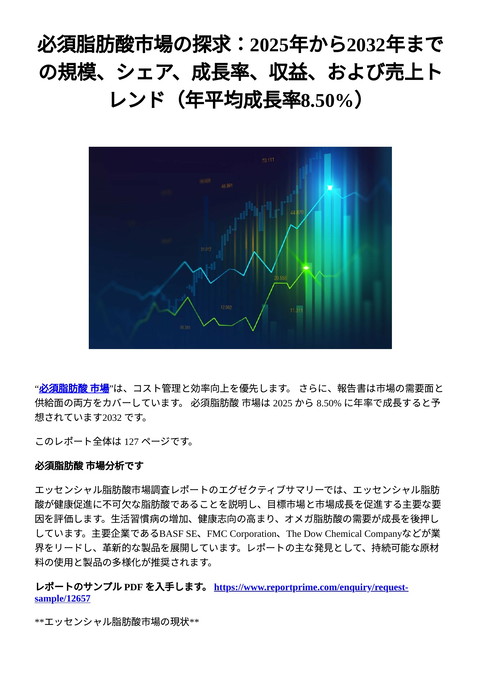 必須脂肪酸市場の探求：2025年から2032年までの規模、シェア、成長率、収益、および売上トレンド（年平均成長率8.50%）

"必須脂肪酸 市場"は、コスト管理と効率向上を優先します。 さらに、報告書は市場の需要面と供給面の両方をカバーしています。 必須脂肪酸 市場は 2025 から 8.50% に年率で成長すると予想されています2032 です。

このレポート全体は 127 ページです。

必須脂肪酸 市場分析です

エッセンシャル脂肪酸市場調査レポートのエグゼクティブサマリーでは、エッセンシャル脂肪酸が健康促進に不可欠な脂肪酸であることを説明し、目標市場と市場成長を促進する主要な要因を評価します。生活習慣病の増加、健康志向の高まり、オメガ脂肪酸の需要が成長を後押ししています。主要企業であるBASF SE、FMC Corporation、The Dow Chemical Companyなどが業界をリードし、革新的な製品を展開しています。レポートの主な発見として、持続可能な原材料の使用と製品の多様化が推奨されます。

レポートのサンプル PDF を入手します。 https://www.reportprime.com/enquiry/request-sample/12657

**エッセンシャル脂肪酸市場の現状**